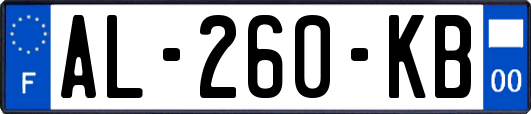 F
AL-260-KB
00